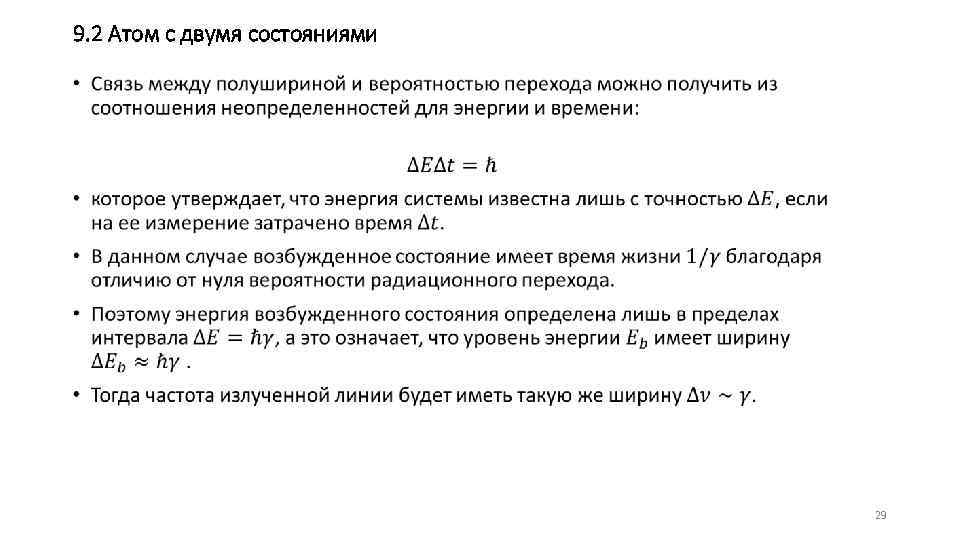 9.2 Атом с двумя состояниями

• Связь между полушириной и вероятностью перехода можно получить из соотношения неопределенностей для энергии и времени:

$\Delta E \Delta t = \hbar$

• которое утверждает, что энергия системы известна лишь с точностью $\Delta E$, если на ее измерение затрачено время $\Delta t$.

• В данном случае возбужденное состояние имеет время жизни $1/\gamma$ благодаря отличию от нуля вероятности радиационного перехода.

• Поэтому энергия возбужденного состояния определена лишь в пределах интервала $\Delta E = \hbar\gamma$, а это означает, что уровень энергии $E_b$ имеет ширину $\Delta E_b \approx \hbar\gamma$ .

• Тогда частота излученной линии будет иметь такую же ширину $\Delta\nu \sim \gamma$.

29